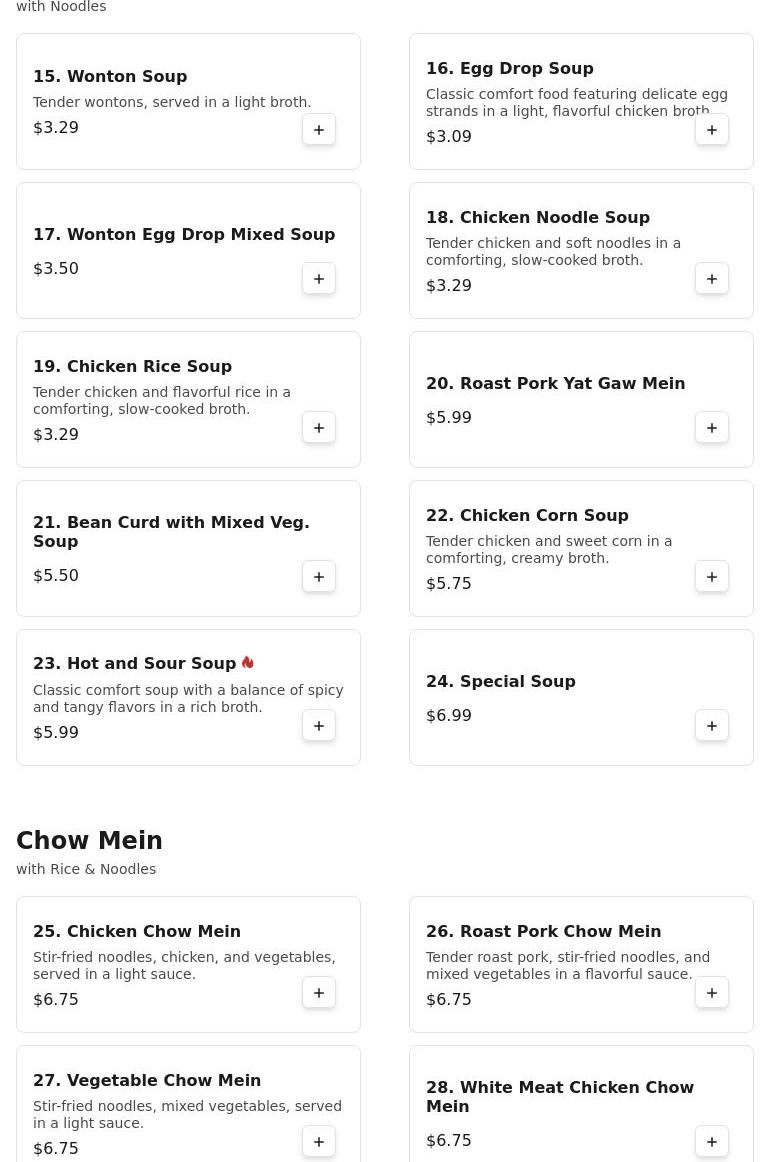 with Noodles

15. Wonton Soup
Tender wontons, served in a light broth.
$3.29
+

16. Egg Drop Soup
Classic comfort food featuring delicate egg strands in a light, flavorful chicken broth.
$3.09
+

17. Wonton Egg Drop Mixed Soup
$3.50
+

18. Chicken Noodle Soup
Tender chicken and soft noodles in a comforting, slow-cooked broth.
$3.29
+

19. Chicken Rice Soup
Tender chicken and flavorful rice in a comforting, slow-cooked broth.
$3.29
+

20. Roast Pork Yat Gaw Mein
$5.99
+

21. Bean Curd with Mixed Veg. Soup
$5.50
+

22. Chicken Corn Soup
Tender chicken and sweet corn in a comforting, creamy broth.
$5.75
+

23. Hot and Sour Soup
Classic comfort soup with a balance of spicy and tangy flavors in a rich broth.
$5.99
+

24. Special Soup
$6.99
+

Chow Mein
with Rice & Noodles

25. Chicken Chow Mein
Stir-fried noodles, chicken, and vegetables, served in a light sauce.
$6.75
+

26. Roast Pork Chow Mein
Tender roast pork, stir-fried noodles, and mixed vegetables in a flavorful sauce.
$6.75
+

27. Vegetable Chow Mein
Stir-fried noodles, mixed vegetables, served in a light sauce.
$6.75
+

28. White Meat Chicken Chow Mein
$6.75
+